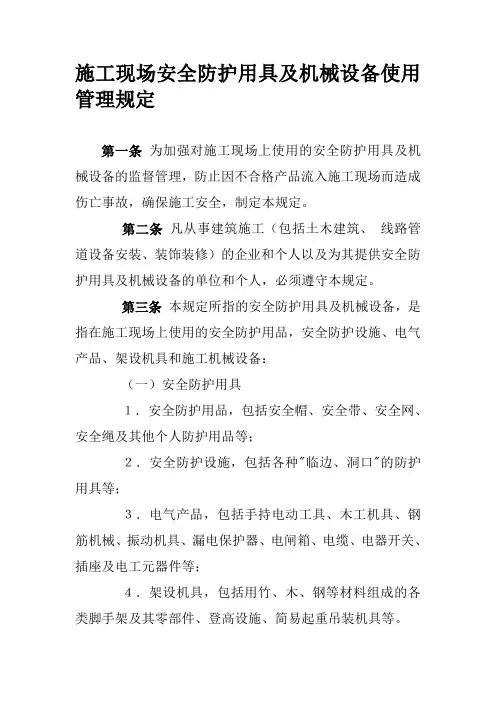 施工现场安全防护用具及机械设备使用管理规定

第一条 为加强对施工现场上使用的安全防护用具及机械设备的监督管理，防止因不合格产品流入施工现场而造成伤亡事故，确保施工安全，制定本规定。

第二条 凡从事建筑施工（包括土木建筑、 线路管道设备安装、装饰装修）的企业和个人以及为其提供安全防护用具及机械设备的单位和个人，必须遵守本规定。

第三条 本规定所指的安全防护用具及机械设备，是指在施工现场上使用的安全防护用品，安全防护设施、电气产品、架设机具和施工机械设备：

（一）安全防护用具

1．安全防护用品，包括安全帽、安全带、安全网、安全绳及其他个人防护用品等；

2．安全防护设施，包括各种"临边、洞口"的防护用具等；

3．电气产品，包括手持电动工具、木工机具、钢筋机械、振动机具、漏电保护器、电闸箱、电缆、电器开关、插座及电工元器件等；

4．架设机具，包括用竹、木、钢等材料组成的各类脚手架及其零部件、登高设施、简易起重吊装机具等。